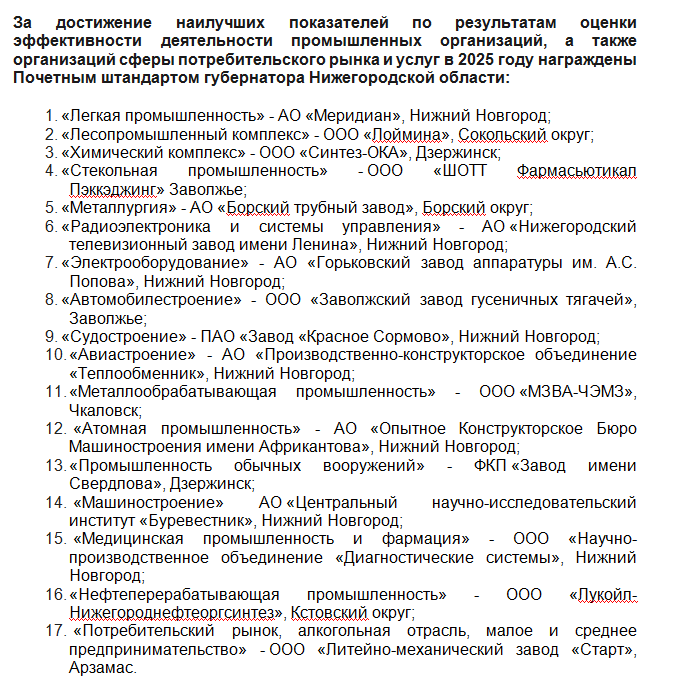 За достижение наилучших показателей по результатам оценки эффективности деятельности промышленных организаций, а также организаций сферы потребительского рынка и услуг в 2025 году награждены Почетным штандартом губернатора Нижегородской области:

1. «Легкая промышленность» - АО «Меридиан», Нижний Новгород;
2. «Лесопромышленный комплекс» - ООО «Лоймина», Сокольский округ;
3. «Химический комплекс» - ООО «Синтез-ОКА», Дзержинск;
4. «Стекольная промышленность» - ООО «ШОТТ Фармасьютикал Пэккэджинг» Заволжье;
5. «Металлургия» - АО «Борский трубный завод», Борский округ;
6. «Радиоэлектроника и системы управления» - АО «Нижегородский телевизионный завод имени Ленина», Нижний Новгород;
7. «Электрооборудование» - АО «Горьковский завод аппаратуры им. А.С. Попова», Нижний Новгород;
8. «Автомобилестроение» - ООО «Заволжский завод гусеничных тягачей», Заволжье;
9. «Судостроение» - ПАО «Завод «Красное Сормово», Нижний Новгород;
10. «Авиастроение» - АО «Производственно-конструкторское объединение «Теплообменник», Нижний Новгород;
11. «Металлообрабатывающая промышленность» - ООО «МЗВА-ЧЭМЗ», Чкаловск;
12. «Атомная промышленность» - АО «Опытное Конструкторское Бюро Машиностроения имени Африкантова», Нижний Новгород;
13. «Промышленность обычных вооружений» - ФКП «Завод имени Свердлова», Дзержинск;
14. «Машиностроение» АО «Центральный научно-исследовательский институт «Буревестник», Нижний Новгород;
15. «Медицинская промышленность и фармация» - ООО «Научно-производственное объединение «Диагностические системы», Нижний Новгород;
16. «Нефтеперерабатывающая промышленность» - ООО «Лукойл-Нижегороднефтеоргсинтез», Кстовский округ;
17. «Потребительский рынок, алкогольная отрасль, малое и среднее предпринимательство» - ООО «Литейно-механический завод «Старт», Арзамас.